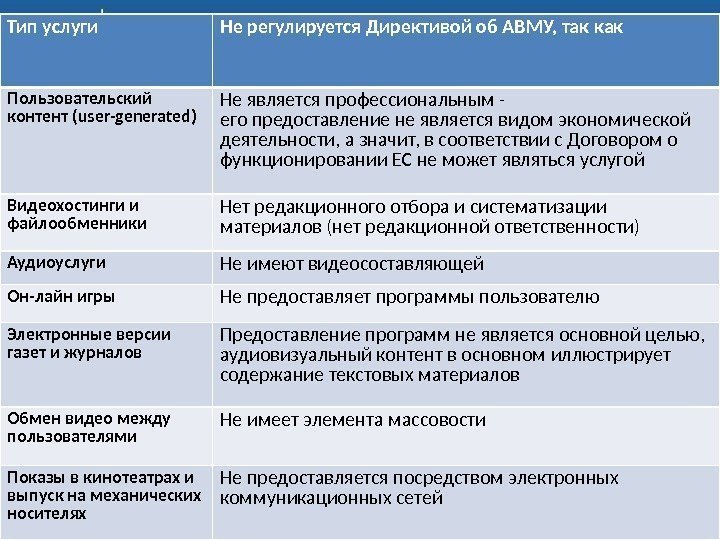 | Тип услуги | Не регулируется Директивой об АВМУ, так как |
|---|---|
| Пользовательский контент (user-generated) | Не является профессиональным - его предоставление не является видом экономической деятельности, а значит, в соответствии с Договором о функционировании ЕС не может являться услугой |
| Видеохостинги и файлообменники | Нет редакционного отбора и систематизации материалов (нет редакционной ответственности) |
| Аудиоуслуги | Не имеют видеосоставляющей |
| Он-лайн игры | Не предоставляет программы пользователю |
| Электронные версии газет и журналов | Предоставление программ не является основной целью, аудиовизуальный контент в основном иллюстрирует содержание текстовых материалов |
| Обмен видео между пользователями | Не имеет элемента массовости |
| Показы в кинотеатрах и выпуск на механических носителях | Не предоставляется посредством электронных коммуникационных сетей |